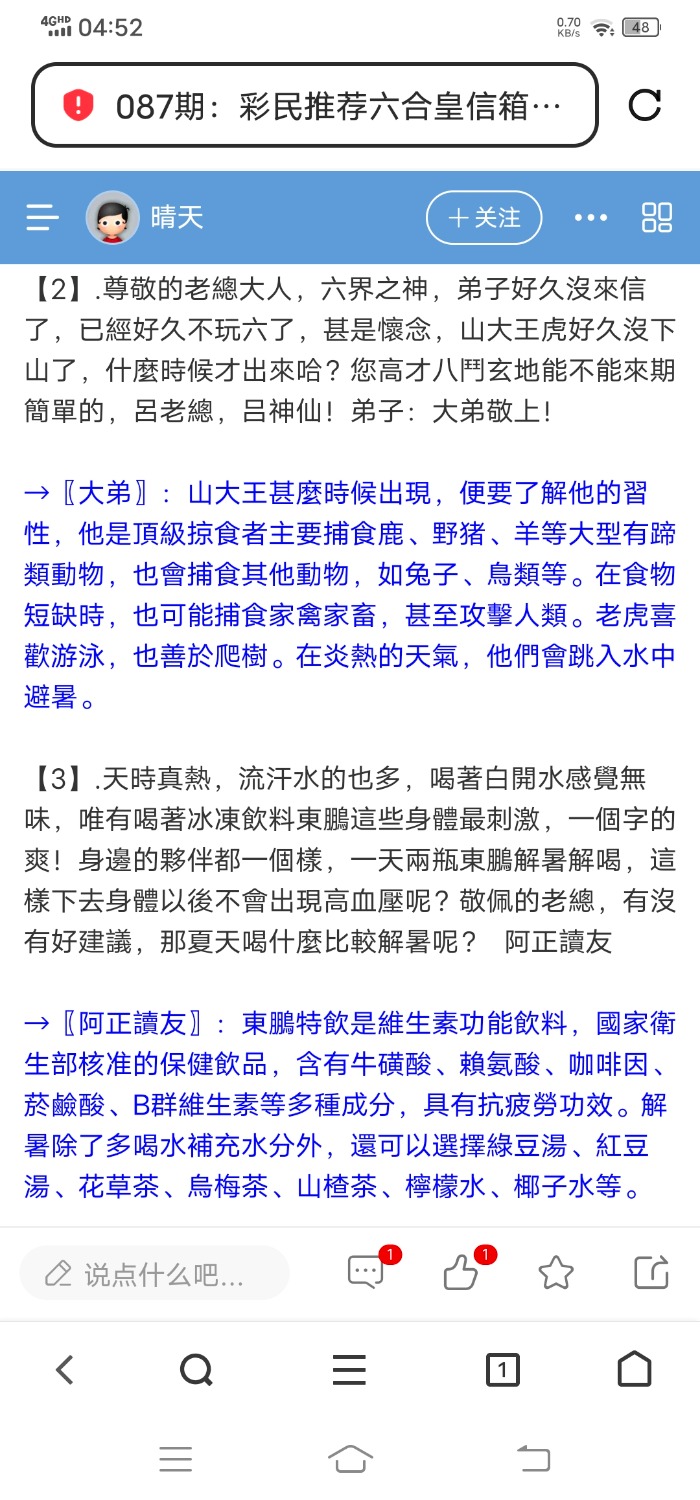 4GHD 04:52

0.70 KB/s 48

087期：彩民推荐六合皇信箱…

晴天

＋关注

【2】.尊敬的老總大人，六界之神，弟子好久沒來信了，已經好久不玩六了，甚是懷念，山大王虎好久沒下山了，什麼時候才出來哈？您高才八鬥玄地能不能來期簡單的，呂老總，吕神仙！弟子：大弟敬上！

→〖大弟〗：山大王甚麼時候出現，便要了解他的習性，他是頂級掠食者主要捕食鹿、野猪、羊等大型有蹄類動物，也會捕食其他動物，如兔子、鳥類等。在食物短缺時，也可能捕食家禽家畜，甚至攻擊人類。老虎喜歡游泳，也善於爬樹。在炎熱的天氣，他們會跳入水中避暑。

【3】.天時真熱，流汗水的也多，喝著白開水感覺無味，唯有喝著冰凍飲料東鵬這些身體最刺激，一個字的爽！身邊的夥伴都一個樣，一天兩瓶東鵬解暑解喝，這樣下去身體以後不會出現高血壓呢？敬佩的老總，有沒有好建議，那夏天喝什麼比較解暑呢？ 阿正讀友

→〖阿正讀友〗：東鵬特飲是維生素功能飲料，國家衛生部核准的保健飲品，含有牛磺酸、賴氨酸、咖啡因、菸鹼酸、B群維生素等多種成分，具有抗疲勞功效。解暑除了多喝水補充水分外，還可以選擇綠豆湯、紅豆湯、花草茶、烏梅茶、山楂茶、檸檬水、椰子水等。

说点什么吧...

1

1

1